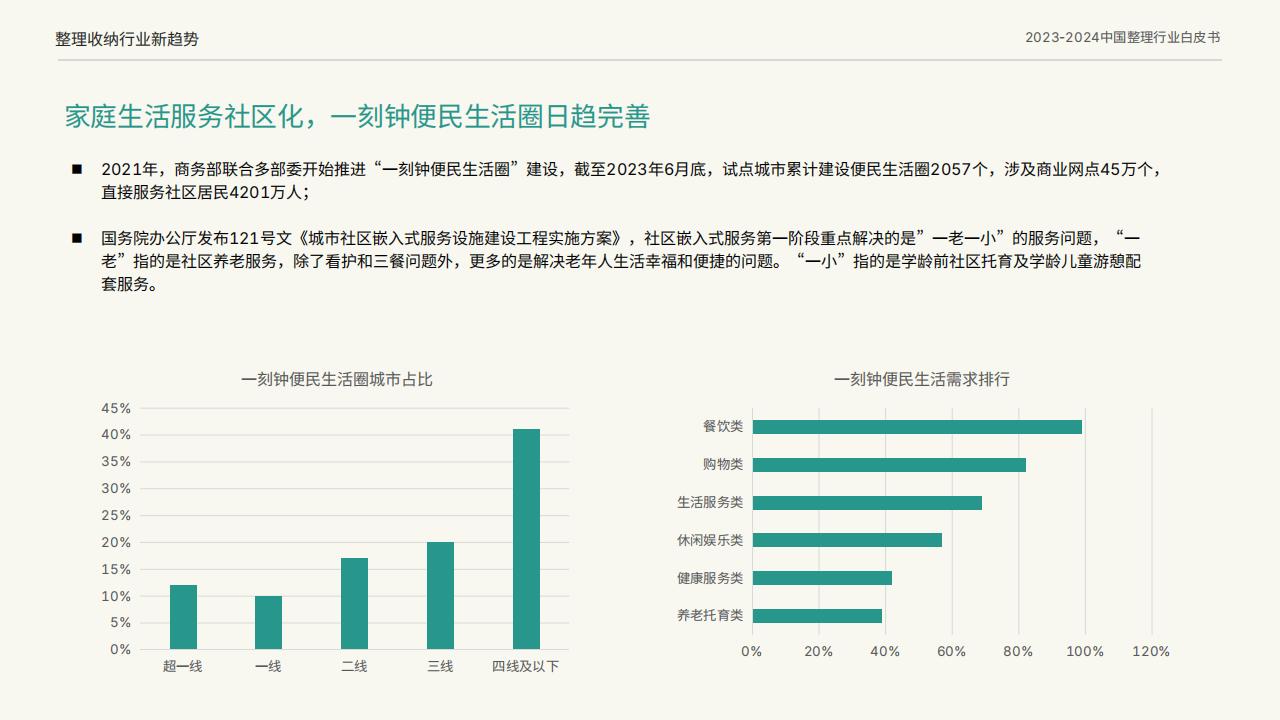 整理收纳行业新趋势

2023-2024中国整理行业白皮书

家庭生活服务社区化，一刻钟便民生活圈日趋完善

■ 2021年，商务部联合多部委开始推进“一刻钟便民生活圈”建设，截至2023年6月底，试点城市累计建设便民生活圈2057个，涉及商业网点45万个，直接服务社区居民4201万人；

■ 国务院办公厅发布121号文《城市社区嵌入式服务设施建设工程实施方案》，社区嵌入式服务第一阶段重点解决的是”一老一小”的服务问题，“一老”指的是社区养老服务，除了看护和三餐问题外，更多的是解决老年人生活幸福和便捷的问题。“一小”指的是学龄前社区托育及学龄儿童游憩配套服务。

一刻钟便民生活圈城市占比

45%
40%
35%
30%
25%
20%
15%
10%
5%
0%

超一线 一线 二线 三线 四线及以下

一刻钟便民生活需求排行

餐饮类
购物类
生活服务类
休闲娱乐类
健康服务类
养老托育类

0% 20% 40% 60% 80% 100% 120%